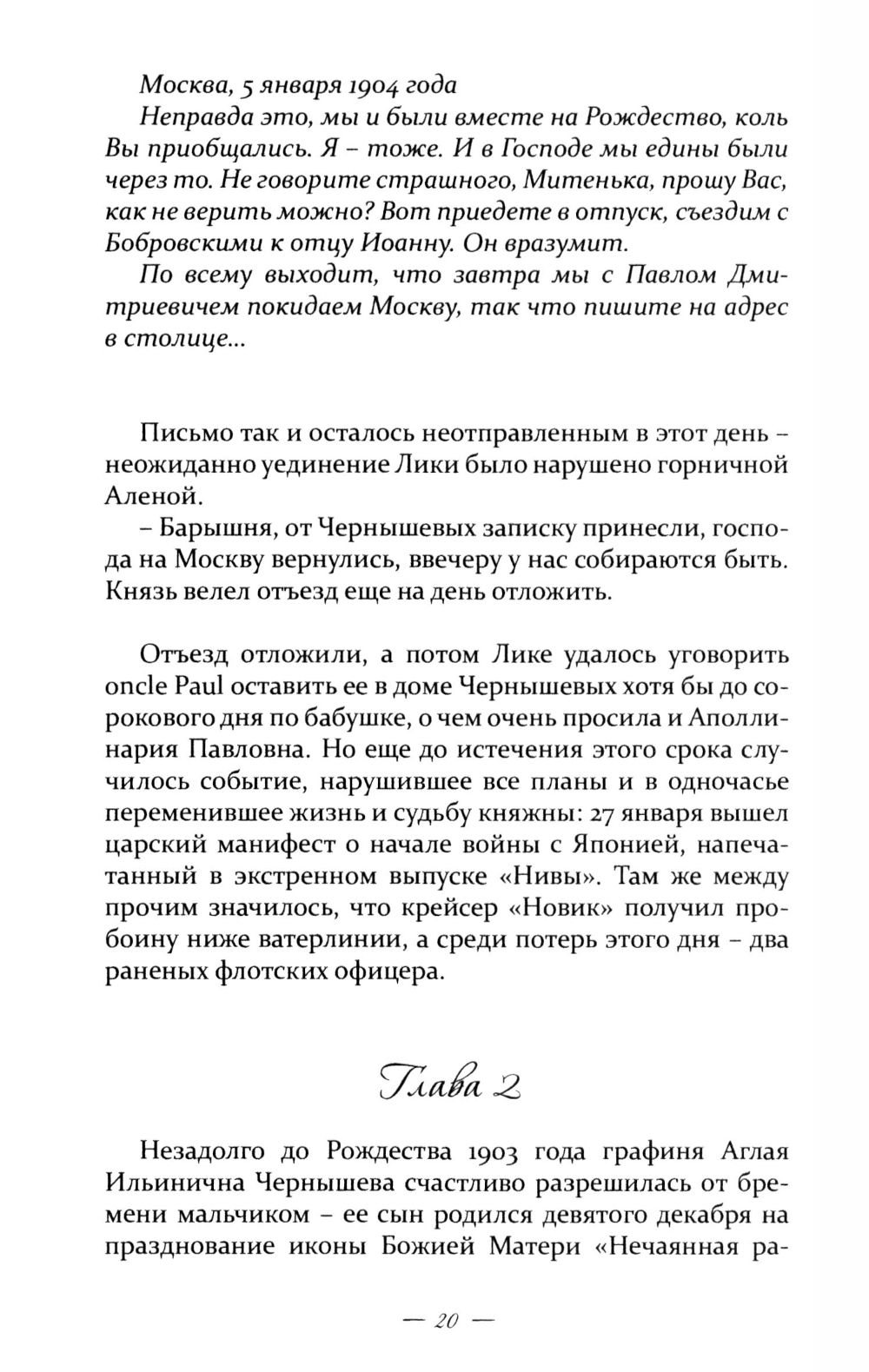 Москва, 5 января 1904 года
Неправда это, мы и были вместе на Рождество, коль Вы приобщались. Я – тоже. И в Господе мы едины были через то. Не говорите страшного, Митенька, прошу Вас, как не верить можно? Вот приедете в отпуск, съездим с Бобровскими к отцу Иоанну. Он вразумит.
По всему выходит, что завтра мы с Павлом Дмитриевичем покидаем Москву, так что пишите на адрес в столице...

Письмо так и осталось неотправленным в этот день – неожиданно уединение Лики было нарушено горничной Аленой.
– Барышня, от Чернышевых записку принесли, господа на Москву вернулись, ввечеру у нас собираются быть. Князь велел отъезд еще на день отложить.

Отъезд отложили, а потом Лике удалось уговорить oncle Paul оставить ее в доме Чернышевых хотя бы до сорокового дня по бабушке, о чем очень просила и Аполлинария Павловна. Но еще до истечения этого срока случилось событие, нарушившее все планы и в одночасье переменившее жизнь и судьбу княжны: 27 января вышел царский манифест о начале войны с Японией, напечатанный в экстренном выпуске «Нивы». Там же между прочим значилось, что крейсер «Новик» получил пробоину ниже ватерлинии, а среди потерь этого дня – два раненых флотских офицера.

Глава 2

Незадолго до Рождества 1903 года графиня Аглая Ильинична Чернышева счастливо разрешилась от бремени мальчиком – ее сын родился девятого декабря на празднование иконы Божией Матери «Нечаянная ра-

— 20 —